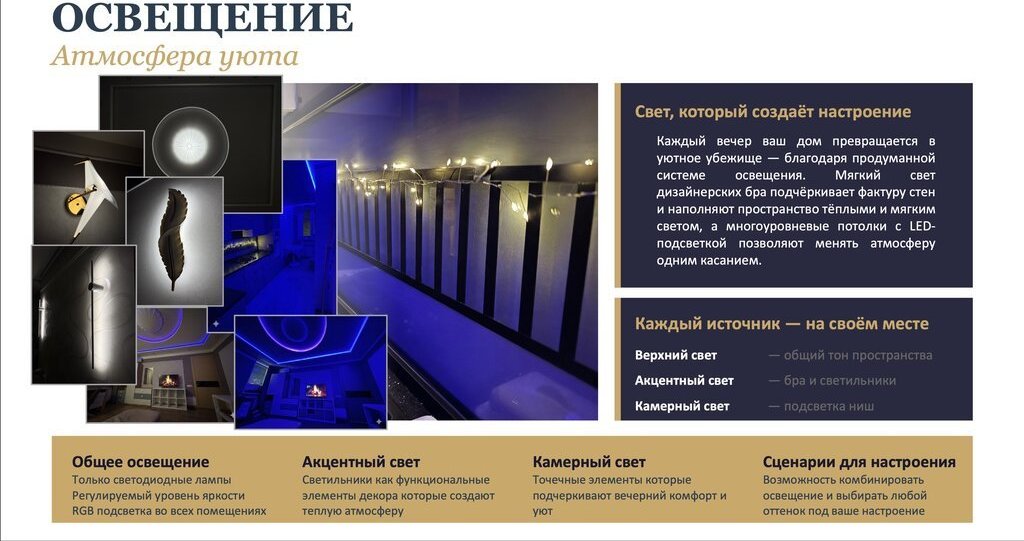 ОСВЕЩЕНИЕ
Атмосфера уюта

Свет, который создаёт настроение

Каждый вечер ваш дом превращается в уютное убежище — благодаря продуманной системе освещения. Мягкий свет дизайнерских бра подчёркивает фактуру стен и наполняют пространство тёплыми и мягким светом, а многоуровневые потолки с LED-подсветкой позволяют менять атмосферу одним касанием.

Каждый источник — на своём месте

Верхний свет — общий тон пространства
Акцентный свет — бра и светильники
Камерный свет — подсветка ниш

Общее освещение
Только светодиодные лампы
Регулируемый уровень яркости
RGB подсветка во всех помещениях

Акцентный свет
Светильники как функциональные элементы декора которые создают теплую атмосферу

Камерный свет
Точечные элементы которые подчеркивают вечерний комфорт и уют

Сценарии для настроения
Возможность комбинировать освещение и выбирать любой оттенок под ваше настроение